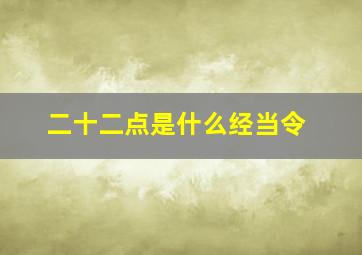 二十二点是什么经当令